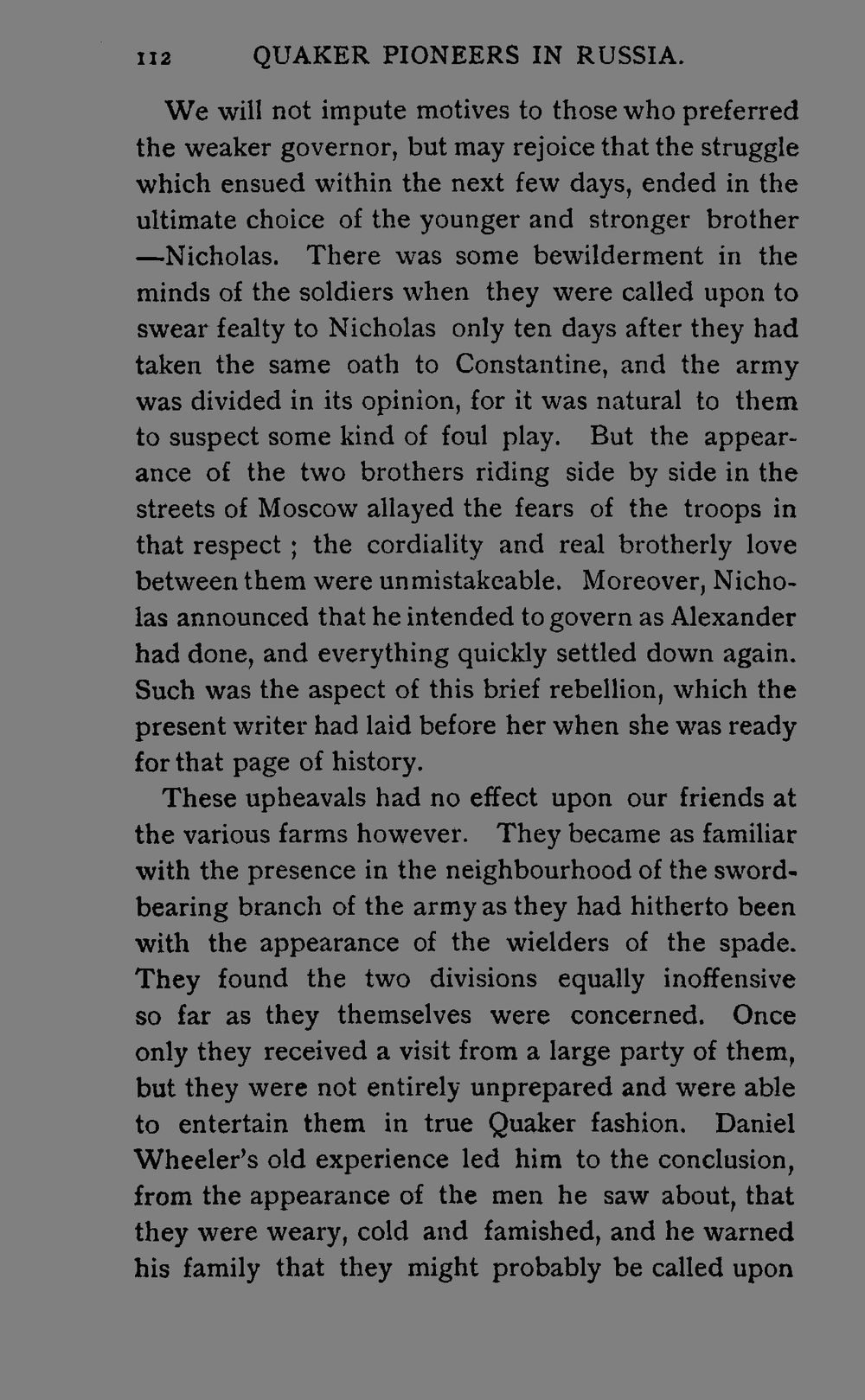 112 QUAKER PIONEERS IN RUSSIA.

We will not impute motives to those who preferred the weaker governor, but may rejoice that the struggle which ensued within the next few days, ended in the ultimate choice of the younger and stronger brother —Nicholas. There was some bewilderment in the minds of the soldiers when they were called upon to swear fealty to Nicholas only ten days after they had taken the same oath to Constantine, and the army was divided in its opinion, for it was natural to them to suspect some kind of foul play. But the appearance of the two brothers riding side by side in the streets of Moscow allayed the fears of the troops in that respect ; the cordiality and real brotherly love between them were unmistakeable. Moreover, Nicholas announced that he intended to govern as Alexander had done, and everything quickly settled down again. Such was the aspect of this brief rebellion, which the present writer had laid before her when she was ready for that page of history.

These upheavals had no effect upon our friends at the various farms however. They became as familiar with the presence in the neighbourhood of the sword-bearing branch of the army as they had hitherto been with the appearance of the wielders of the spade. They found the two divisions equally inoffensive so far as they themselves were concerned. Once only they received a visit from a large party of them, but they were not entirely unprepared and were able to entertain them in true Quaker fashion. Daniel Wheeler's old experience led him to the conclusion, from the appearance of the men he saw about, that they were weary, cold and famished, and he warned his family that they might probably be called upon